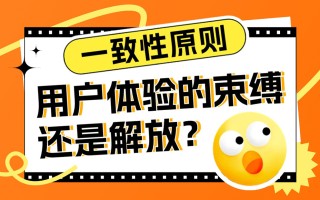 一致性原则

用户体验的束缚还是解放？